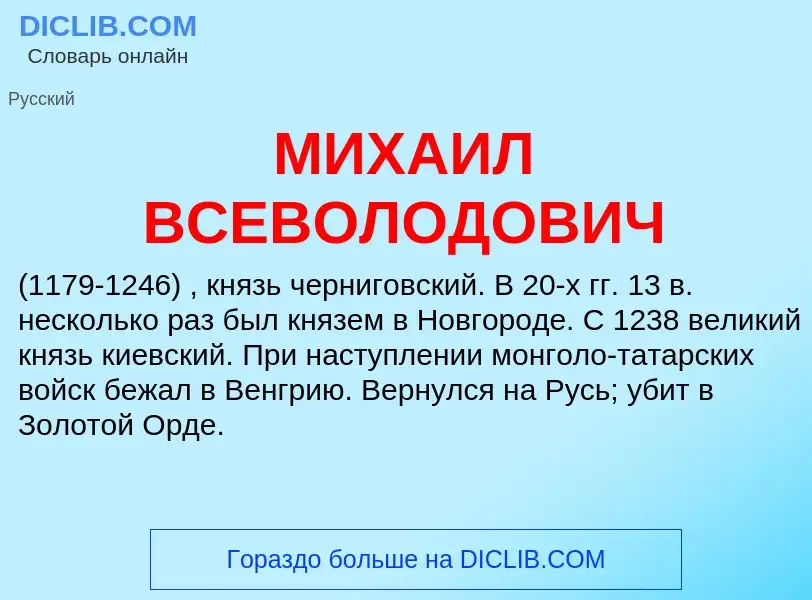 DICLIB.COM
Словарь онлайн

Русский

МИХАИЛ ВСЕВОЛОДОВИЧ

(1179-1246) , князь черниговский. В 20-х гг. 13 в. несколько раз был князем в Новгороде. С 1238 великий князь киевский. При наступлении монголо-татарских войск бежал в Венгрию. Вернулся на Русь; убит в Золотой Орде.

Гораздо больше на DICLIB.COM